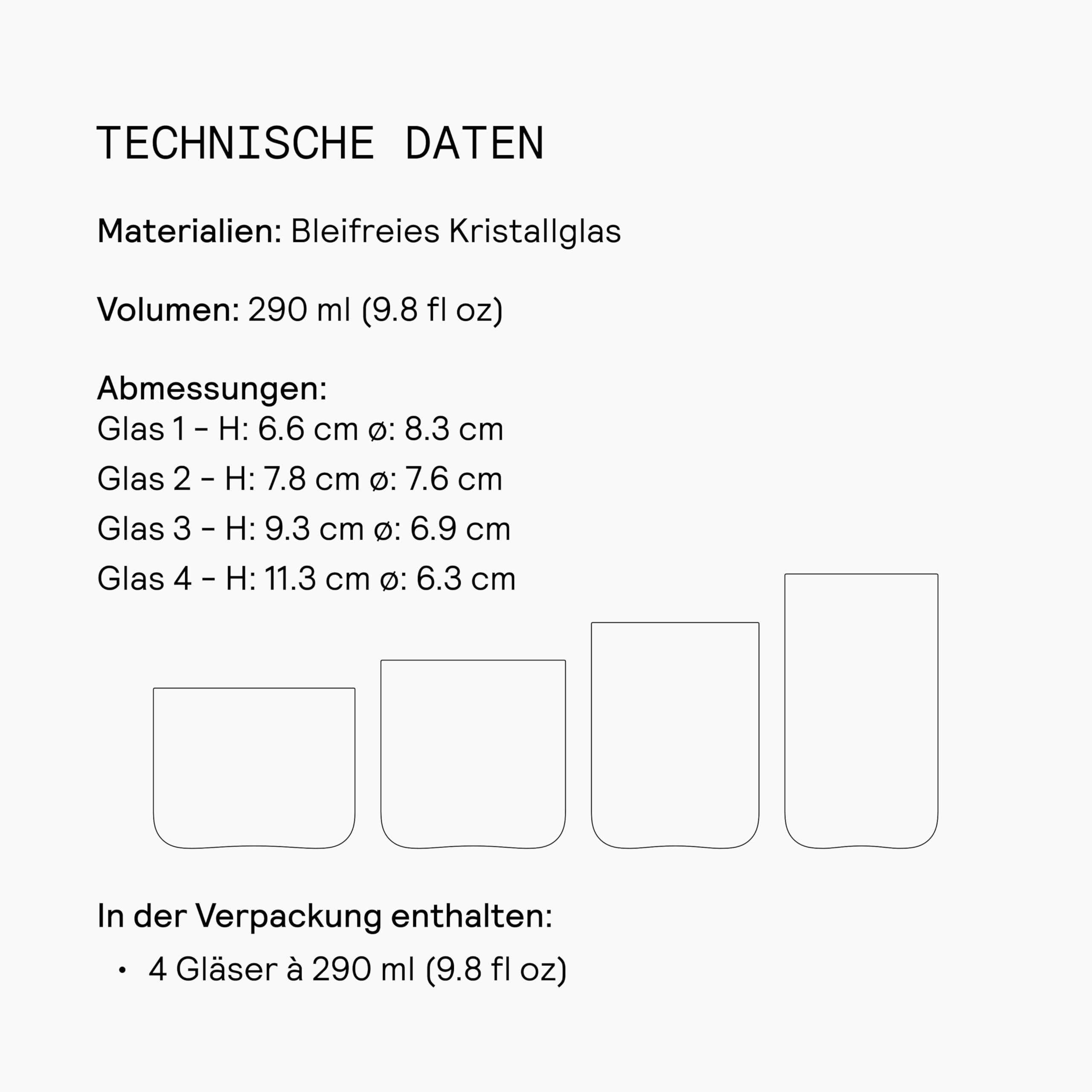 TECHNISCHE DATEN

Materialien: Bleifreies Kristallglas

Volumen: 290 ml (9.8 fl oz)

Abmessungen:
Glas 1 - H: 6.6 cm ø: 8.3 cm
Glas 2 - H: 7.8 cm ø: 7.6 cm
Glas 3 - H: 9.3 cm ø: 6.9 cm
Glas 4 - H: 11.3 cm ø: 6.3 cm

In der Verpackung enthalten:
• 4 Gläser à 290 ml (9.8 fl oz)